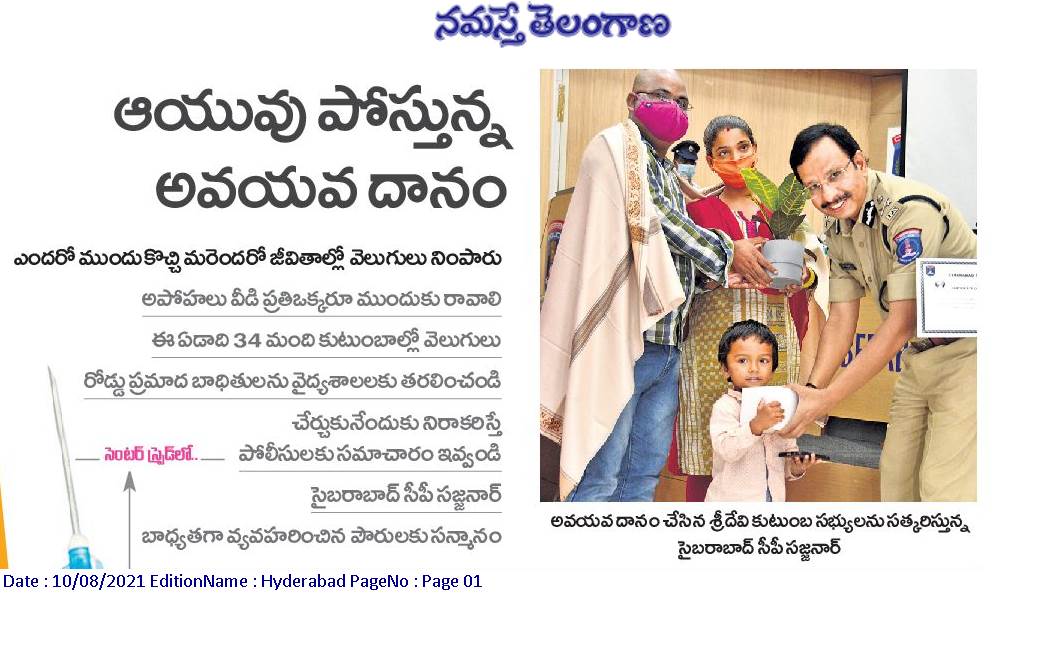 నమస్తే తెలంగాణ

ఆయువు పోస్తున్న అవయవ దానం

ఎందరో ముందుకొచ్చి మరెందరో జీవితాల్లో వెలుగులు నింపారు

అపోహలు వీడి ప్రతిఒక్కరూ ముందుకు రావాలి

ఈ ఏడాది 34 మంది కుటుంబాల్లో వెలుగులు

రోడ్డు ప్రమాద బాధితులను వైద్యశాలలకు తరలించండి

చేర్చుకునేందుకు నిరాకరిస్తే పోలీసులకు సమాచారం ఇవ్వండి

సైబరాబాద్ సీపీ సజ్జనార్

బాధ్యతగా వ్యవహరించిన పౌరులకు సన్మానం

సెంటర్ స్ప్రెడ్‌లో..

అవయవ దానం చేసిన శ్రీదేవి కుటుంబ సభ్యులను సత్కరిస్తున్న సైబరాబాద్ సీపీ సజ్జనార్

Date : 10/08/2021 EditionName : Hyderabad PageNo : Page 01